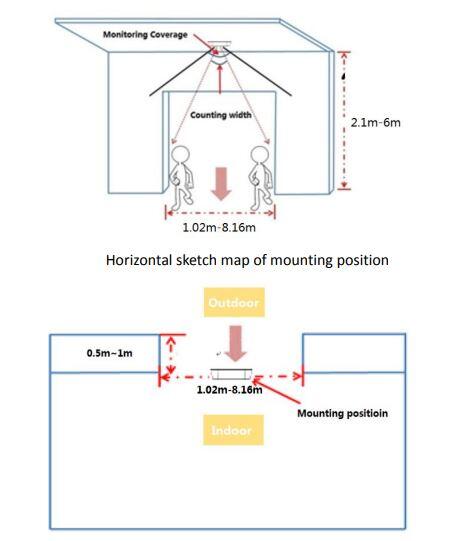 Monitoring Coverage

Counting width

2.1m-6m

1.02m-8.16m

Horizontal sketch map of mounting position

Outdoor

0.5m~1m

1.02m-8.16m

Mounting positioin

Indoor